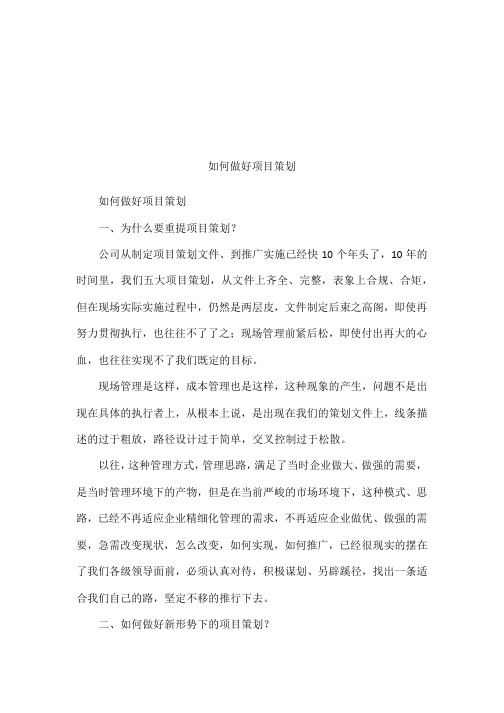 如何做好项目策划

如何做好项目策划

一、为什么要重提项目策划？

公司从制定项目策划文件、到推广实施已经快 10 个年头了，10 年的时间里，我们五大项目策划，从文件上齐全、完整，表象上合规、合矩，但在现场实际实施过程中，仍然是两层皮，文件制定后束之高阁，即使再努力贯彻执行，也往往不了了之；现场管理前紧后松，即使付出再大的心血，也往往实现不了我们既定的目标。

现场管理是这样，成本管理也是这样，这种现象的产生，问题不是出现在具体的执行者上，从根本上说，是出现在我们的策划文件上，线条描述的过于粗放，路径设计过于简单，交叉控制过于松散。

以往，这种管理方式，管理思路，满足了当时企业做大、做强的需要，是当时管理环境下的产物，但是在当前严峻的市场环境下，这种模式、思路，已经不再适应企业精细化管理的需求，不再适应企业做优、做强的需要，急需改变现状，怎么改变，如何实现，如何推广，已经很现实的摆在了我们各级领导面前，必须认真对待，积极谋划、另辟蹊径，找出一条适合我们自己的路，坚定不移的推行下去。

二、如何做好新形势下的项目策划？